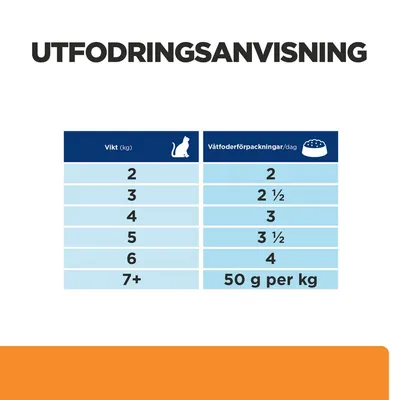 UTFODRINGSANVISNING

| Vikt (kg) | Våtfoderförpackningar/dag |
|---|---|
| 2 | 2 |
| 3 | 2 ½ |
| 4 | 3 |
| 5 | 3 ½ |
| 6 | 4 |
| 7+ | 50 g per kg |